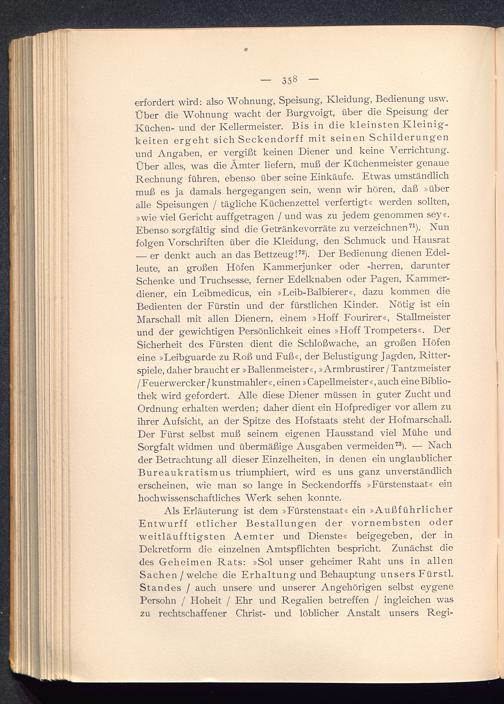 — 358 —

erfordert wird: also Wohnung, Speisung, Kleidung, Bedienung usw. Über die Wohnung wacht der Burgvoigt, über die Speisung der Küchen- und der Kellermeister. Bis in die kleinsten Kleinigkeiten ergeht sich Seckendorff mit seinen Schilderungen und Angaben, er vergißt keinen Diener und keine Verrichtung. Über alles, was die Ämter liefern, muß der Küchenmeister genaue Rechnung führen, ebenso über seine Einkäufe. Etwas umständlich muß es ja damals hergegangen sein, wenn wir hören, daß »über alle Speisungen / tägliche Küchenzettel verfertigt« werden sollten, »wie viel Gericht auffgetragen / und was zu jedem genommen sey«. Ebenso sorgfältig sind die Getränkevorräte zu verzeichnen$^{71}$). Nun folgen Vorschriften über die Kleidung, den Schmuck und Hausrat — er denkt auch an das Bettzeug!$^{72}$). Der Bedienung dienen Edelleute, an großen Höfen Kammerjunker oder -herren, darunter Schenke und Truchsesse, ferner Edelknaben oder Pagen, Kammerdiener, ein Leibmedicus, ein »Leib-Balbierer«, dazu kommen die Bedienten der Fürstin und der fürstlichen Kinder. Nötig ist ein Marschall mit allen Dienern, einem »Hoff Fourirer«, Stallmeister und der gewichtigen Persönlichkeit eines »Hoff Trompeters«. Der Sicherheit des Fürsten dient die Schloßwache, an großen Höfen eine »Leibguarde zu Roß und Fuß«, der Belustigung Jagden, Ritterspiele, daher braucht er »Ballenmeister«, »Armbrustirer / Tantzmeister / Feuerwercker / kunstmahler«, einen »Capellmeister«, auch eine Bibliothek wird gefordert. Alle diese Diener müssen in guter Zucht und Ordnung erhalten werden; daher dient ein Hofprediger vor allem zu ihrer Aufsicht, an der Spitze des Hofstaats steht der Hofmarschall. Der Fürst selbst muß seinem eigenen Hausstand viel Mühe und Sorgfalt widmen und übermäßige Ausgaben vermeiden$^{73}$). — Nach der Betrachtung all dieser Einzelheiten, in denen ein unglaublicher Bureaukratismus triumphiert, wird es uns ganz unverständlich erscheinen, wie man so lange in Seckendorffs »Fürstenstaat« ein hochwissenschaftliches Werk sehen konnte.

Als Erläuterung ist dem »Fürstenstaat« ein »Außführlicher Entwurff etlicher Bestallungen der vornembsten oder weitläufftigsten Aemter und Dienste« beigegeben, der in Dekretform die einzelnen Amtspflichten bespricht. Zunächst die des Geheimen Rats: »Sol unser geheimer Raht uns in allen Sachen / welche die Erhaltung und Behauptung unsers Fürstl. Standes / auch unsere und unserer Angehörigen selbst eygene Persohn / Hoheit / Ehr und Regalien betreffen / ingleichen was zu rechtschaffener Christ- und löblicher Anstalt unsers Regi-